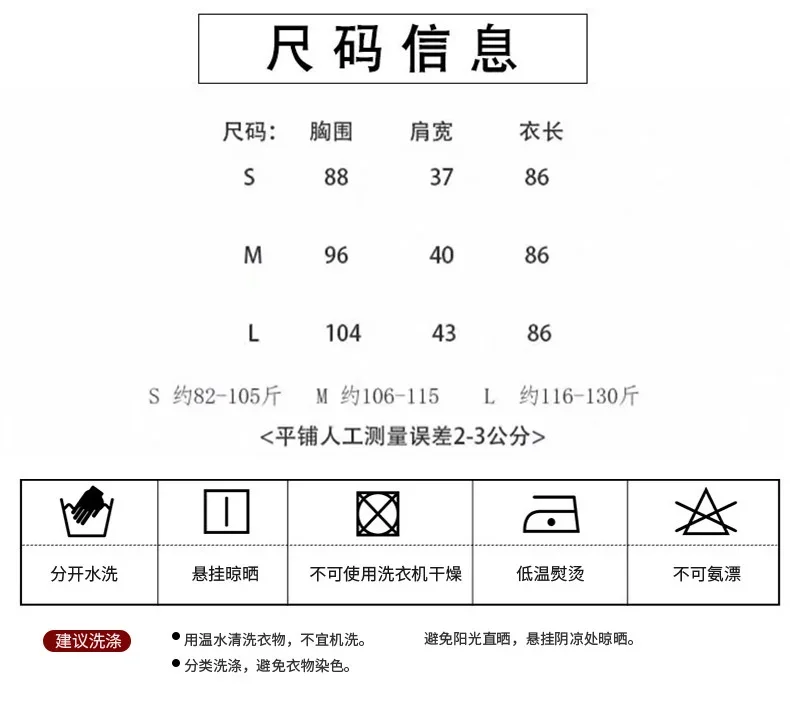 尺码信息

| 尺码: | 胸围 | 肩宽 | 衣长 |
|---|---|---|---|
| S | 88 | 37 | 86 |
| M | 96 | 40 | 86 |
| L | 104 | 43 | 86 |

S 约82-105斤　M 约106-115　L 约116-130斤

<平铺人工测量误差2-3公分>

| 分开水洗 | 悬挂晾晒 | 不可使用洗衣机干燥 | 低温熨烫 | 不可氨漂 |
|---|---|---|---|---|

建议洗涤

● 用温水清洗衣物，不宜机洗。　避免阳光直晒，悬挂阴凉处晾晒。

● 分类洗涤，避免衣物染色。